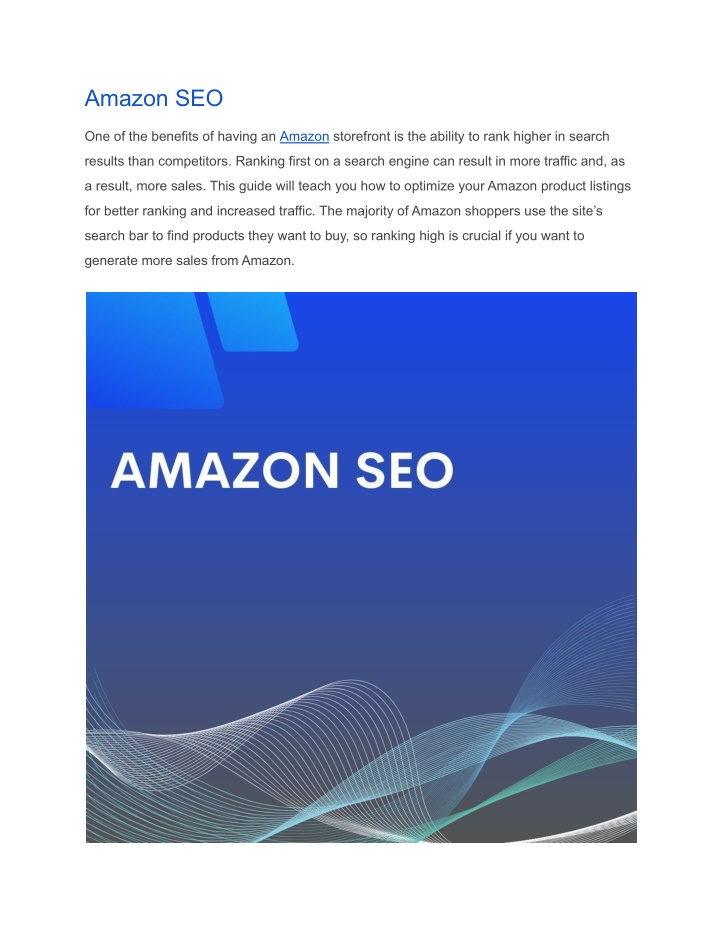 Amazon SEO

One of the benefits of having an Amazon storefront is the ability to rank higher in search results than competitors. Ranking first on a search engine can result in more traffic and, as a result, more sales. This guide will teach you how to optimize your Amazon product listings for better ranking and increased traffic. The majority of Amazon shoppers use the site's search bar to find products they want to buy, so ranking high is crucial if you want to generate more sales from Amazon.

AMAZON SEO